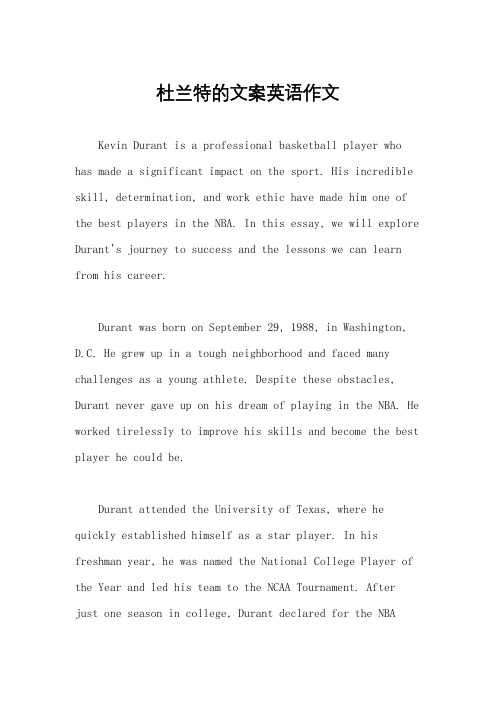 杜兰特的文案英语作文

Kevin Durant is a professional basketball player who has made a significant impact on the sport. His incredible skill, determination, and work ethic have made him one of the best players in the NBA. In this essay, we will explore Durant's journey to success and the lessons we can learn from his career.

Durant was born on September 29, 1988, in Washington, D.C. He grew up in a tough neighborhood and faced many challenges as a young athlete. Despite these obstacles, Durant never gave up on his dream of playing in the NBA. He worked tirelessly to improve his skills and become the best player he could be.

Durant attended the University of Texas, where he quickly established himself as a star player. In his freshman year, he was named the National College Player of the Year and led his team to the NCAA Tournament. After just one season in college, Durant declared for the NBA